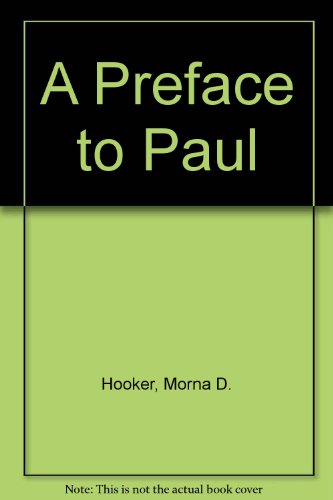 A Preface to Paul

Hooker, Morna D.

Note: This is not the actual book cover